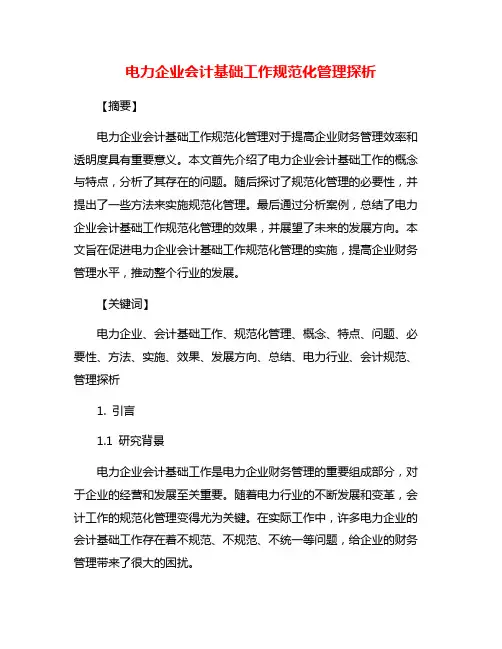 电力企业会计基础工作规范化管理探析

【摘要】

电力企业会计基础工作规范化管理对于提高企业财务管理效率和透明度具有重要意义。本文首先介绍了电力企业会计基础工作的概念与特点，分析了其存在的问题。随后探讨了规范化管理的必要性，并提出了一些方法来实施规范化管理。最后通过分析案例，总结了电力企业会计基础工作规范化管理的效果，并展望了未来的发展方向。本文旨在促进电力企业会计基础工作规范化管理的实施，提高企业财务管理水平，推动整个行业的发展。

【关键词】

电力企业、会计基础工作、规范化管理、概念、特点、问题、必要性、方法、实施、效果、发展方向、总结、电力行业、会计规范、管理探析

1. 引言

1.1 研究背景

电力企业会计基础工作是电力企业财务管理的重要组成部分，对于企业的经营和发展至关重要。随着电力行业的不断发展和变革，会计工作的规范化管理变得尤为关键。在实际工作中，许多电力企业的会计基础工作存在着不规范、不规范、不统一等问题，给企业的财务管理带来了很大的困扰。